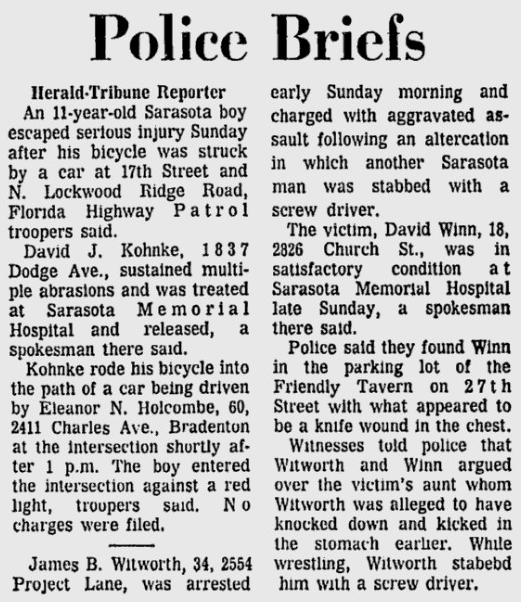 Police Briefs

Herald-Tribune Reporter

An 11-year-old Sarasota boy escaped serious injury Sunday after his bicycle was struck by a car at 17th Street and N. Lockwood Ridge Road, Florida Highway Patrol troopers said.

David J. Kohnke, 1837 Dodge Ave., sustained multiple abrasions and was treated at Sarasota Memorial Hospital and released, a spokesman there said.

Kohnke rode his bicycle into the path of a car being driven by Eleanor N. Holcombe, 60, 2411 Charles Ave., Bradenton at the intersection shortly after 1 p.m. The boy entered the intersection against a red light, troopers said. No charges were filed.

James B. Witworth, 34, 2554 Project Lane, was arrested early Sunday morning and charged with aggravated assault following an altercation in which another Sarasota man was stabbed with a screw driver.

The victim, David Winn, 18, 2826 Church St., was in satisfactory condition at Sarasota Memorial Hospital late Sunday, a spokesman there said.

Police said they found Winn in the parking lot of the Friendly Tavern on 27th Street with what appeared to be a knife wound in the chest.

Witnesses told police that Witworth and Winn argued over the victim's aunt whom Witworth was alleged to have knocked down and kicked in the stomach earlier. While wrestling, Witworth stabebd him with a screw driver.